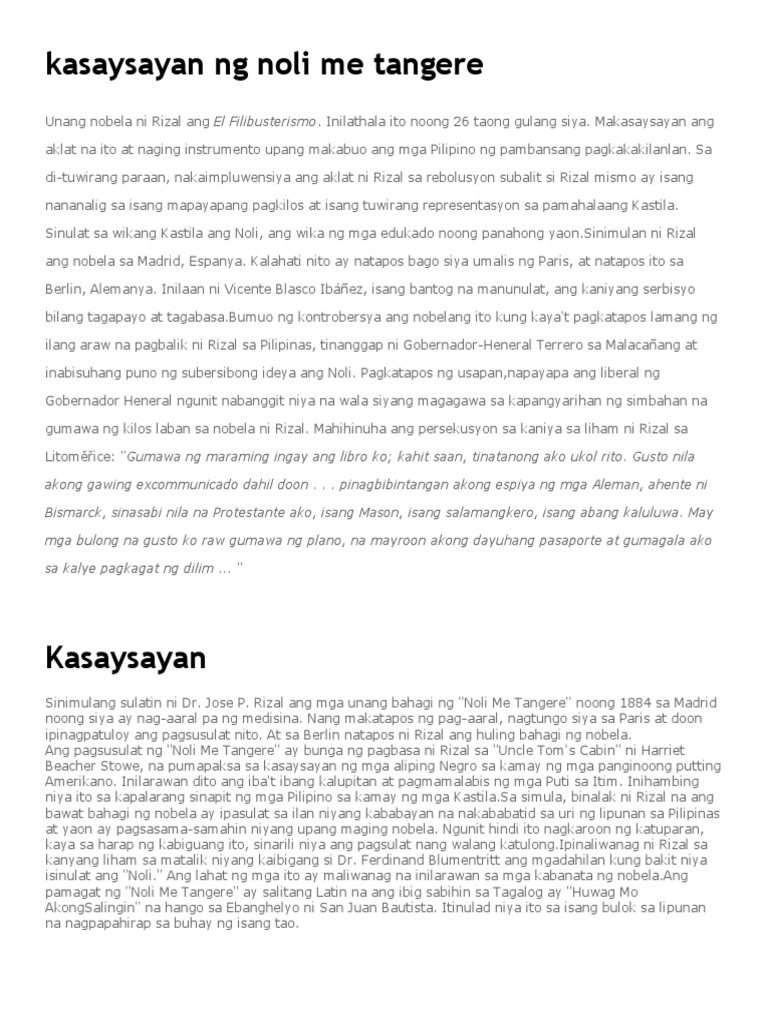 kasaysayan ng noli me tangere

Unang nobela ni Rizal ang El Filibusterismo. Inilathala ito noong 26 taong gulang siya. Makasaysayan ang aklat na ito at naging instrumento upang makabuo ang mga Pilipino ng pambansang pagkakakilanlan. Sa di-tuwirang paraan, nakaimpluwensiya ang aklat ni Rizal sa rebolusyon subalit si Rizal mismo ay isang nananalig sa isang mapayapang pagkilos at isang tuwirang representasyon sa pamahalaang Kastila. Sinulat sa wikang Kastila ang Noli, ang wika ng mga edukado noong panahong yaon.Sinimulan ni Rizal ang nobela sa Madrid, Espanya. Kalahati nito ay natapos bago siya umalis ng Paris, at natapos ito sa Berlin, Alemanya. Inilaan ni Vicente Blasco Ibáñez, isang bantog na manunulat, ang kaniyang serbisyo bilang tagapayo at tagabasa.Bumuo ng kontrobersya ang nobelang ito kung kaya't pagkatapos lamang ng ilang araw na pagbalik ni Rizal sa Pilipinas, tinanggap ni Gobernador-Heneral Terrero sa Malacañang at inabisuhang puno ng subersibong ideya ang Noli. Pagkatapos ng usapan,napayapa ang liberal ng Gobernador Heneral ngunit nabanggit niya na wala siyang magagawa sa kapangyarihan ng simbahan na gumawa ng kilos laban sa nobela ni Rizal. Mahihinuha ang persekusyon sa kaniya sa liham ni Rizal sa Litoměřice: "Gumawa ng maraming ingay ang libro ko; kahit saan, tinatanong ako ukol rito. Gusto nila akong gawing excommunicado dahil doon . . . pinagbibintangan akong espiya ng mga Aleman, ahente ni Bismarck, sinasabi nila na Protestante ako, isang Mason, isang salamangkero, isang abang kaluluwa. May mga bulong na gusto ko raw gumawa ng plano, na mayroon akong dayuhang pasaporte at gumagala ako sa kalye pagkagat ng dilim ... "

Kasaysayan

Sinimulang sulatin ni Dr. Jose P. Rizal ang mga unang bahagi ng "Noli Me Tangere" noong 1884 sa Madrid noong siya ay nag-aaral pa ng medisina. Nang makatapos ng pag-aaral, nagtungo siya sa Paris at doon ipinagpatuloy ang pagsusulat nito. At sa Berlin natapos ni Rizal ang huling bahagi ng nobela.
Ang pagsusulat ng "Noli Me Tangere" ay bunga ng pagbasa ni Rizal sa "Uncle Tom's Cabin" ni Harriet Beacher Stowe, na pumapaksa sa kasaysayan ng mga aliping Negro sa kamay ng mga panginoong putting Amerikano. Inilarawan dito ang iba't ibang kalupitan at pagmamalabis ng mga Puti sa Itim. Inihambing niya ito sa kapalarang sinapit ng mga Pilipino sa kamay ng mga Kastila.Sa simula, binalak ni Rizal na ang bawat bahagi ng nobela ay ipasulat sa ilan niyang kababayan na nakababatid sa uri ng lipunan sa Pilipinas at yaon ay pagsasama-samahin niyang upang maging nobela. Ngunit hindi ito nagkaroon ng katuparan, kaya sa harap ng kabiguang ito, sinarili niya ang pagsulat nang walang katulong.Ipinaliwanag ni Rizal sa kanyang liham sa matalik niyang kaibigang si Dr. Ferdinand Blumentritt ang mgadahilan kung bakit niya isinulat ang "Noli." Ang lahat ng mga ito ay maliwanag na inilarawan sa mga kabanata ng nobela.Ang pamagat ng "Noli Me Tangere" ay salitang Latin na ang ibig sabihin sa Tagalog ay "Huwag Mo AkongSalingin" na hango sa Ebanghelyo ni San Juan Bautista. Itinulad niya ito sa isang bulok sa lipunan na nagpapahirap sa buhay ng isang tao.